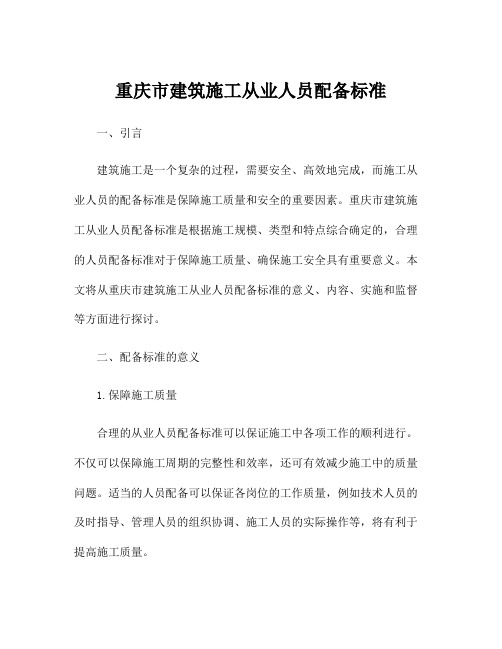 重庆市建筑施工从业人员配备标准

一、引言

建筑施工是一个复杂的过程，需要安全、高效地完成，而施工从业人员的配备标准是保障施工质量和安全的重要因素。重庆市建筑施工从业人员配备标准是根据施工规模、类型和特点综合确定的，合理的人员配备标准对于保障施工质量、确保施工安全具有重要意义。本文将从重庆市建筑施工从业人员配备标准的意义、内容、实施和监督等方面进行探讨。

二、配备标准的意义

1. 保障施工质量

合理的从业人员配备标准可以保证施工中各项工作的顺利进行。不仅可以保障施工周期的完整性和效率，还可有效减少施工中的质量问题。适当的人员配备可以保证各岗位的工作质量，例如技术人员的及时指导、管理人员的组织协调、施工人员的实际操作等，将有利于提高施工质量。